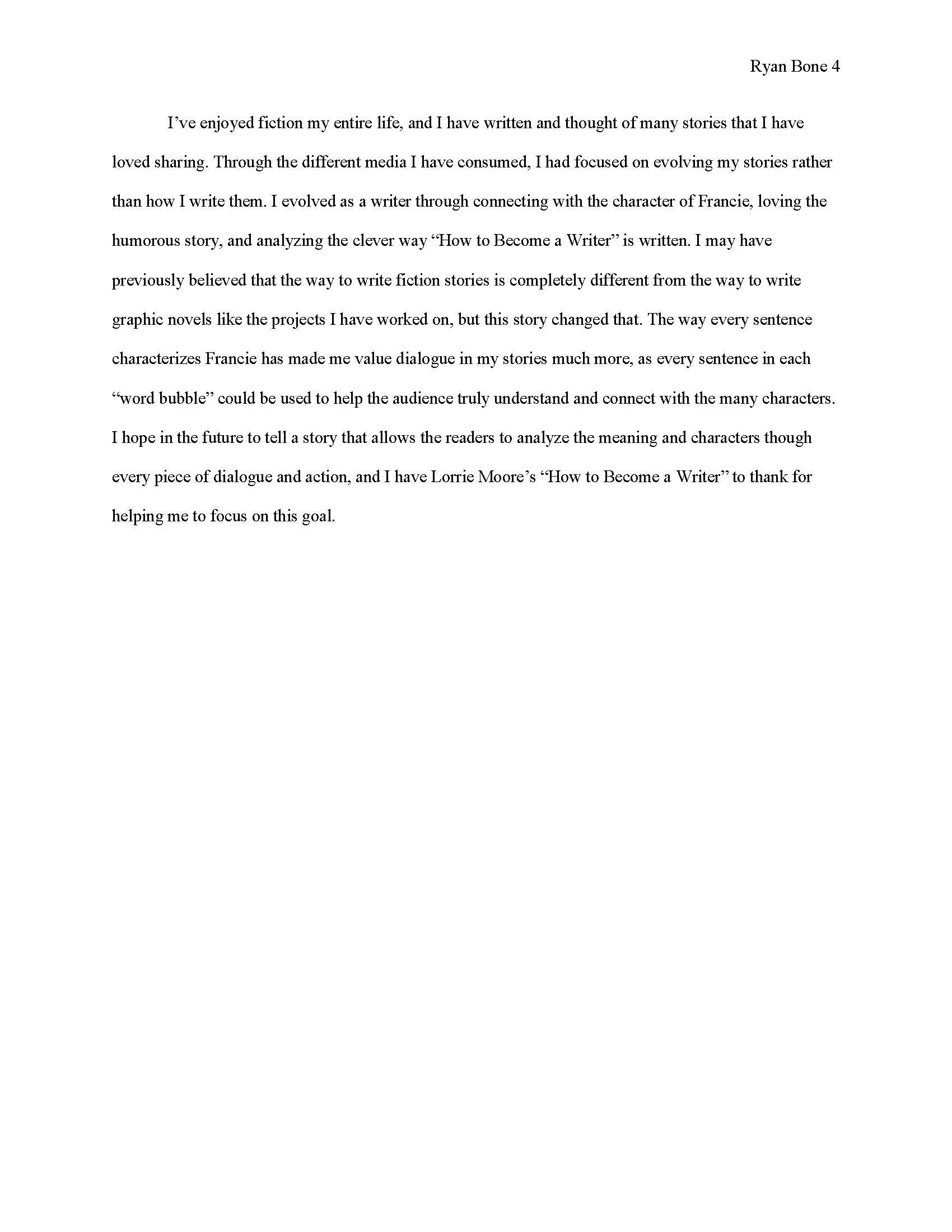 Ryan Bone 4

I’ve enjoyed fiction my entire life, and I have written and thought of many stories that I have loved sharing. Through the different media I have consumed, I had focused on evolving my stories rather than how I write them. I evolved as a writer through connecting with the character of Francie, loving the humorous story, and analyzing the clever way “How to Become a Writer” is written. I may have previously believed that the way to write fiction stories is completely different from the way to write graphic novels like the projects I have worked on, but this story changed that. The way every sentence characterizes Francie has made me value dialogue in my stories much more, as every sentence in each “word bubble” could be used to help the audience truly understand and connect with the many characters. I hope in the future to tell a story that allows the readers to analyze the meaning and characters though every piece of dialogue and action, and I have Lorrie Moore’s “How to Become a Writer” to thank for helping me to focus on this goal.